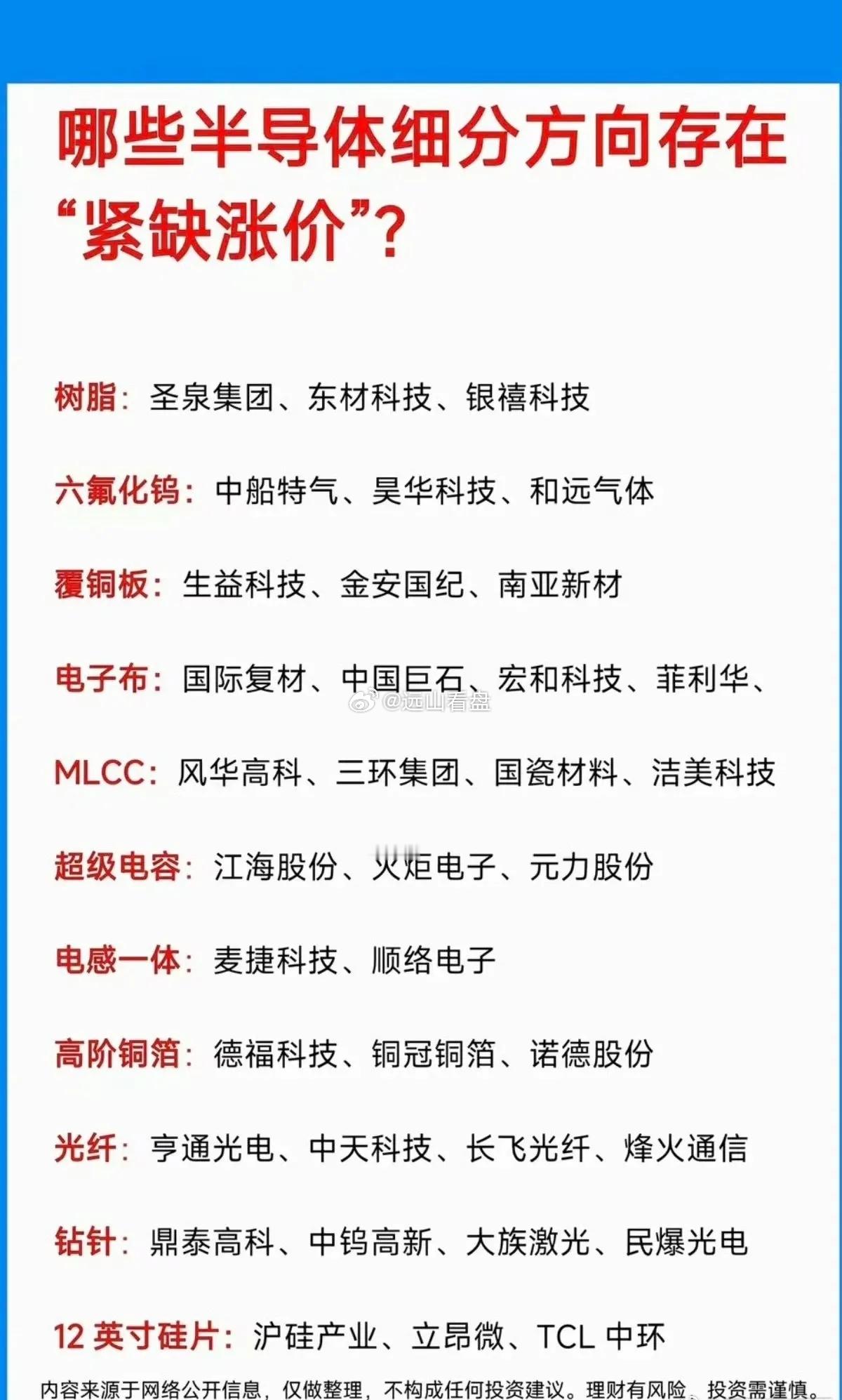 哪些半导体细分方向存在“紧缺涨价”？

树脂：圣泉集团、东材科技、银禧科技

六氟化钨：中船特气、昊华科技、和远气体

覆铜板：生益科技、金安国纪、南亚新材

电子布：国际复材、中国巨石、宏和科技、菲利华、

@远山看盘

MLCC：风华高科、三环集团、国瓷材料、洁美科技

超级电容：江海股份、火炬电子、元力股份

电感一体：麦捷科技、顺络电子

高阶铜箔：德福科技、铜冠铜箔、诺德股份

光纤：亨通光电、中天科技、长飞光纤、烽火通信

钻针：鼎泰高科、中钨高新、大族激光、民爆光电

12 英寸硅片：沪硅产业、立昂微、TCL 中环

内容来源于网络公开信息，仅做整理，不构成任何投资建议。理财有风险，投资需谨慎。